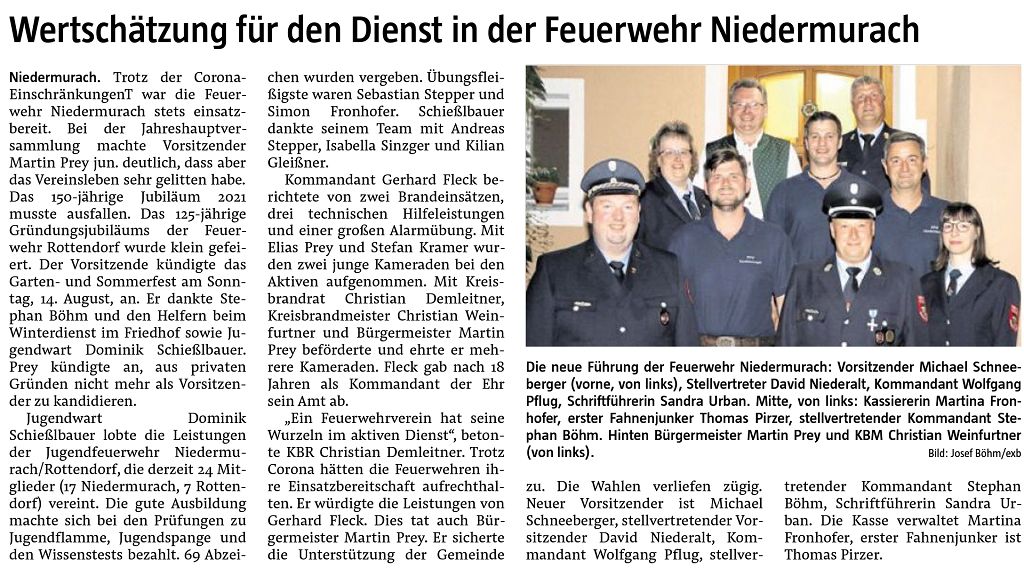 Wertschätzung für den Dienst in der Feuerwehr Niedermurach

Niedermurach. Trotz der Corona-EinschränkungenT war die Feuerwehr Niedermurach stets einsatzbereit. Bei der Jahreshauptversammlung machte Vorsitzender Martin Prey jun. deutlich, dass aber das Vereinsleben sehr gelitten habe. Das 150-jährige Jubiläum 2021 musste ausfallen. Das 125-jährige Gründungsjubiläums der Feuerwehr Rottendorf wurde klein gefeiert. Der Vorsitzende kündigte das Garten- und Sommerfest am Sonntag, 14. August, an. Er dankte Stephan Böhm und den Helfern beim Winterdienst im Friedhof sowie Jugendwart Dominik Schießlbauer. Prey kündigte an, aus privaten Gründen nicht mehr als Vorsitzender zu kandidieren.

Jugendwart Dominik Schießlbauer lobte die Leistungen der Jugendfeuerwehr Niedermurach/Rottendorf, die derzeit 24 Mitglieder (17 Niedermurach, 7 Rottendorf) vereint. Die gute Ausbildung machte sich bei den Prüfungen zu Jugendflamme, Jugendspange und den Wissenstests bezahlt. 69 Abzeichen wurden vergeben. Übungsfleißigste waren Sebastian Stepper und Simon Fronhofer. Schießlbauer dankte seinem Team mit Andreas Stepper, Isabella Sinzger und Kilian Gleißner.

Kommandant Gerhard Fleck berichtete von zwei Brandeinsätzen, drei technischen Hilfeleistungen und einer großen Alarmübung. Mit Elias Prey und Stefan Kramer wurden zwei junge Kameraden bei den Aktiven aufgenommen. Mit Kreisbrandrat Christian Demleitner, Kreisbrandmeister Christian Weinfurtner und Bürgermeister Martin Prey beförderte und ehrte er mehrere Kameraden. Fleck gab nach 18 Jahren als Kommandant der Ehr sein Amt ab.

„Ein Feuerwehrverein hat seine Wurzeln im aktiven Dienst“, betonte KBR Christian Demleitner. Trotz Corona hätten die Feuerwehren ihre Einsatzbereitschaft aufrechthalten. Er würdigte die Leistungen von Gerhard Fleck. Dies tat auch Bürgermeister Martin Prey. Er sicherte die Unterstützung der Gemeinde zu. Die Wahlen verliefen zügig. Neuer Vorsitzender ist Michael Schneeberger, stellvertretender Vorsitzender David Niederalt, Kommandant Wolfgang Pflug, stellvertretender Kommandant Stephan Böhm, Schriftführerin Sandra Urban. Die Kasse verwaltet Martina Fronhofer, erster Fahnenjunker ist Thomas Pirzer.

Die neue Führung der Feuerwehr Niedermurach: Vorsitzender Michael Schneeberger (vorne, von links), Stellvertreter David Niederalt, Kommandant Wolfgang Pflug, Schriftführerin Sandra Urban. Mitte, von links: Kassiererin Martina Fronhofer, erster Fahnenjunker Thomas Pirzer, stellvertretender Kommandant Stephan Böhm. Hinten Bürgermeister Martin Prey und KBM Christian Weinfurtner (von links).
Bild: Josef Böhm/exb